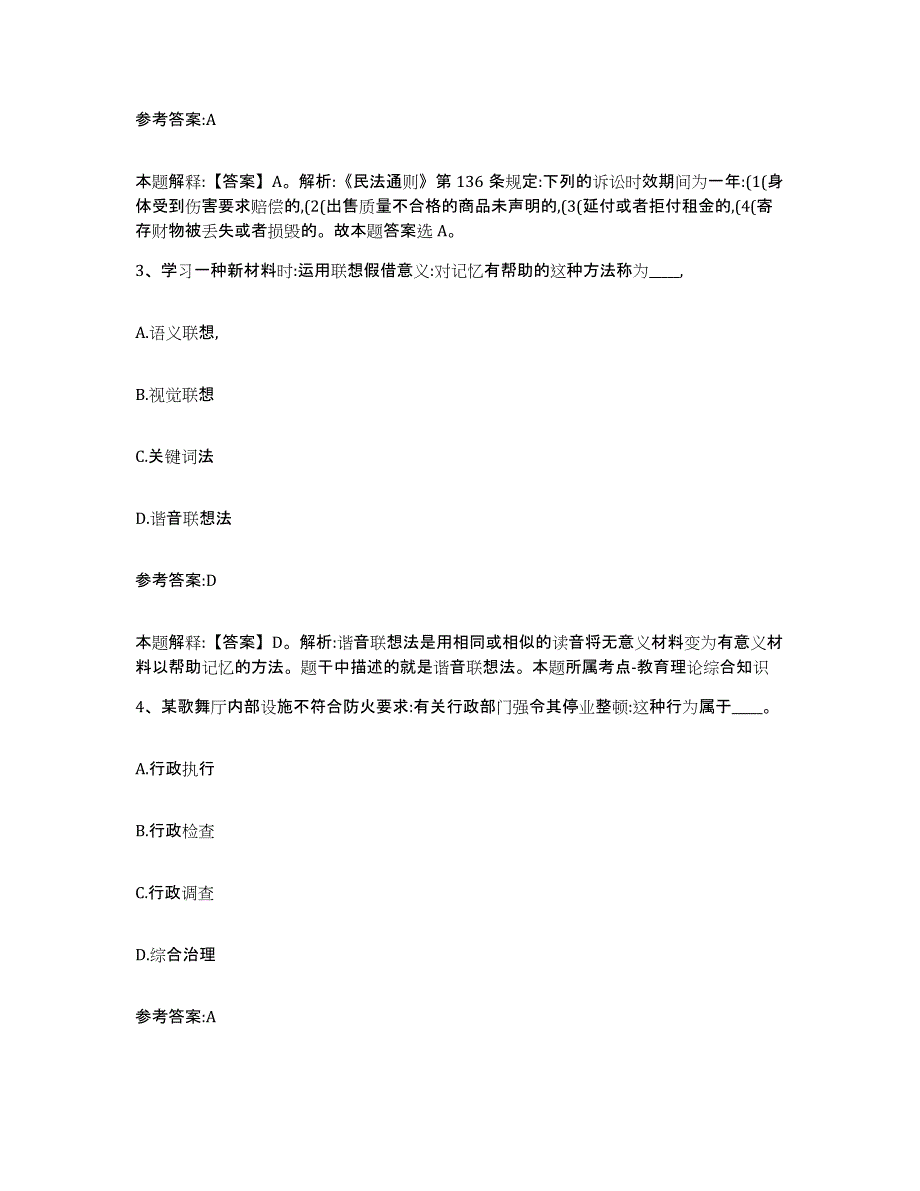 参考答案:A

本题解释:【答案】A。解析:《民法通则》第 136 条规定:下列的诉讼时效期间为一年:(1(身体受到伤害要求赔偿的,(2(出售质量不合格的商品未声明的,(3(延付或者拒付租金的,(4(寄存财物被丢失或者损毁的。故本题答案选 A。

3、学习一种新材料时:运用联想假借意义:对记忆有帮助的这种方法称为____,

A.语义联想,

B.视觉联想

C.关键词法

D.谐音联想法

参考答案:D

本题解释:【答案】D。解析:谐音联想法是用相同或相似的读音将无意义材料变为有意义材料以帮助记忆的方法。题干中描述的就是谐音联想法。本题所属考点-教育理论综合知识

4、某歌舞厅内部设施不符合防火要求:有关行政部门强令其停业整顿:这种行为属于____。

A.行政执行

B.行政检查

C.行政调查

D.综合治理

参考答案:A